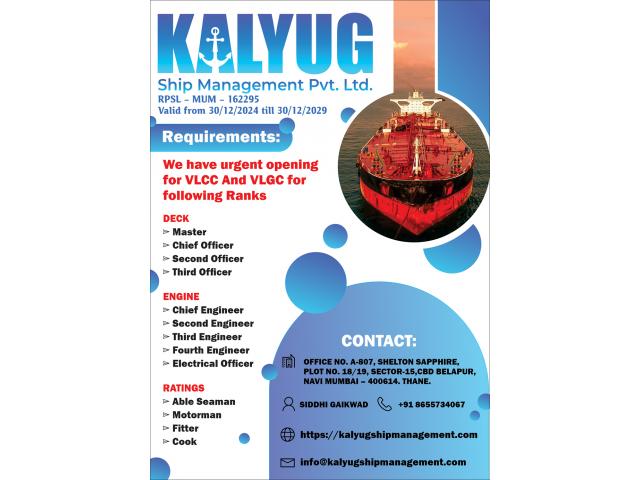 KALYUG
Ship Management Pvt. Ltd.
RPSL – MUM – 162295
Valid from 30/12/2024 till 30/12/2029

Requirements:

We have urgent opening for VLCC And VLGC for following Ranks

DECK
➢ Master
➢ Chief Officer
➢ Second Officer
➢ Third Officer

ENGINE
➢ Chief Engineer
➢ Second Engineer
➢ Third Engineer
➢ Fourth Engineer
➢ Electrical Officer

RATINGS
➢ Able Seaman
➢ Motorman
➢ Fitter
➢ Cook

CONTACT:

OFFICE NO. A-807, SHELTON SAPPHIRE, PLOT NO. 18/19, SECTOR-15,CBD BELAPUR, NAVI MUMBAI – 400614. THANE.

SIDDHI GAIKWAD
+91 8655734067

https://kalyugshipmanagement.com

info@kalyugshipmanagement.com